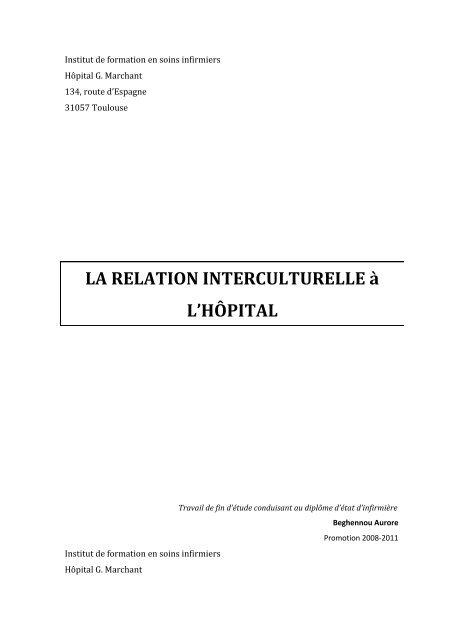 Institut de formation en soins infirmiers
Hôpital G. Marchant
134, route d'Espagne
31057 Toulouse

LA RELATION INTERCULTURELLE à L'HÔPITAL

Travail de fin d'étude conduisant au diplôme d'état d'infirmière
Beghennou Aurore
Promotion 2008-2011

Institut de formation en soins infirmiers
Hôpital G. Marchant